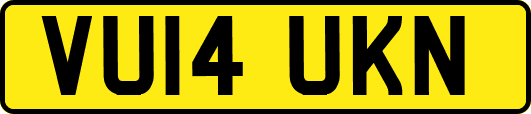 VU14 UKN